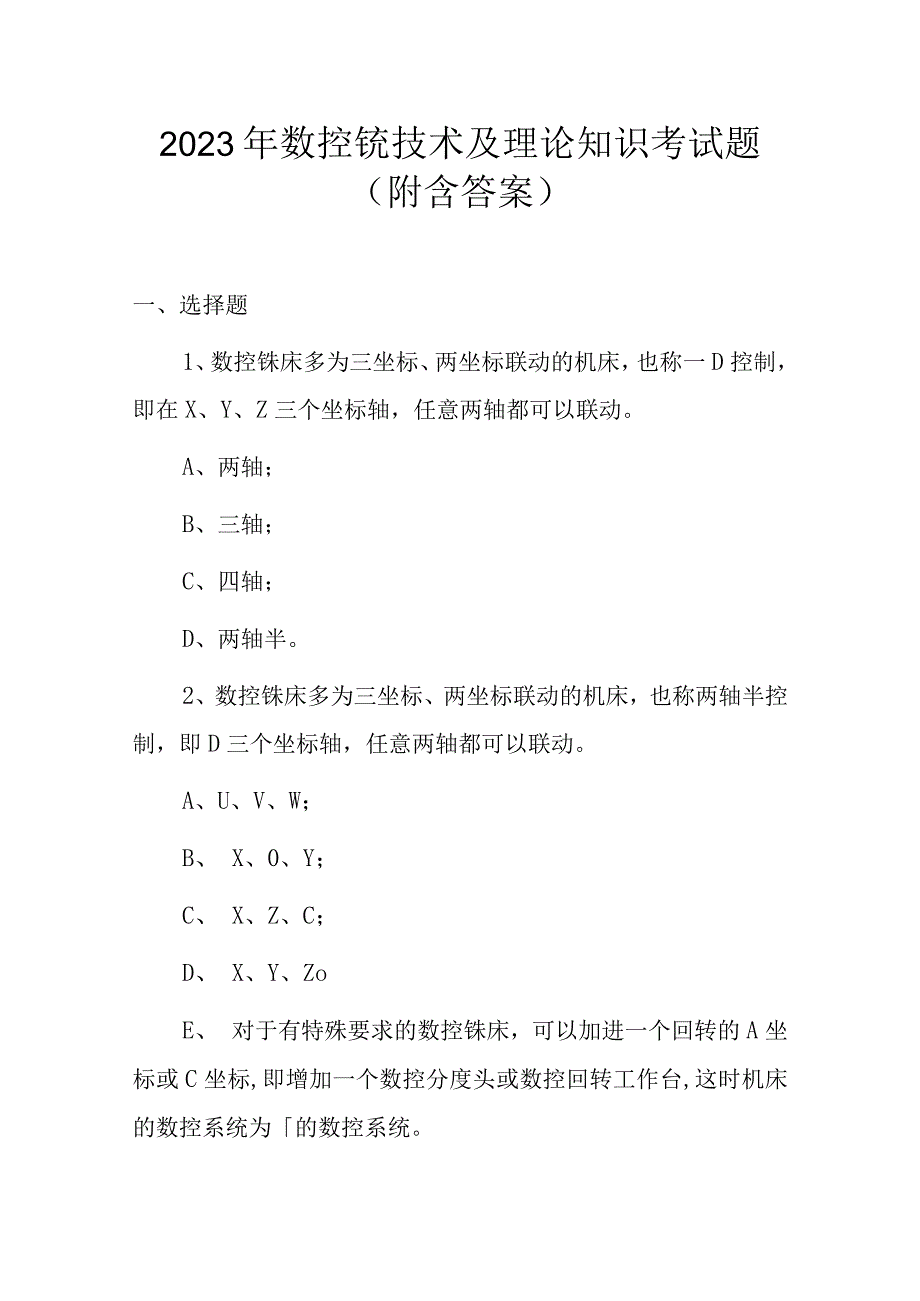 2023年数控铳技术及理论知识考试题（附含答案）

一、选择题

1、数控铢床多为三坐标、两坐标联动的机床，也称一D控制，即在X、Y、Z三个坐标轴，任意两轴都可以联动。

A、两轴；

B、三轴；

C、四轴；

D、两轴半。

2、数控铢床多为三坐标、两坐标联动的机床，也称两轴半控制，即D三个坐标轴，任意两轴都可以联动。

A、U、V、W；

B、 X、O、Y；

C、 X、Z、C；

D、 X、Y、Zo

E、 对于有特殊要求的数控铢床，可以加进一个回转的A坐标或C坐标，即增加一个数控分度头或数控回转工作台，这时机床的数控系统为「的数控系统。